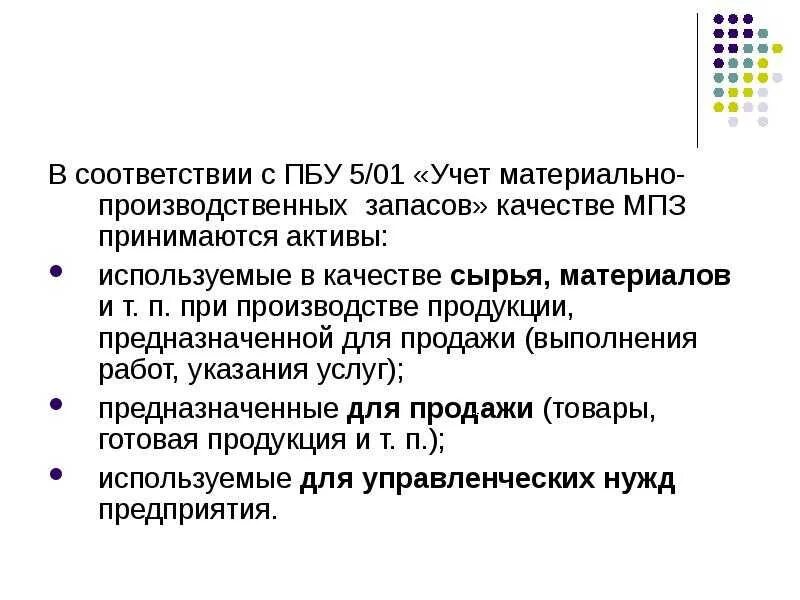 В соответствии с ПБУ 5/01 «Учет материально-производственных запасов» качестве МПЗ принимаются активы:

• используемые в качестве сырья, материалов и т. п. при производстве продукции, предназначенной для продажи (выполнения работ, указания услуг);

• предназначенные для продажи (товары, готовая продукция и т. п.);

• используемые для управленческих нужд предприятия.